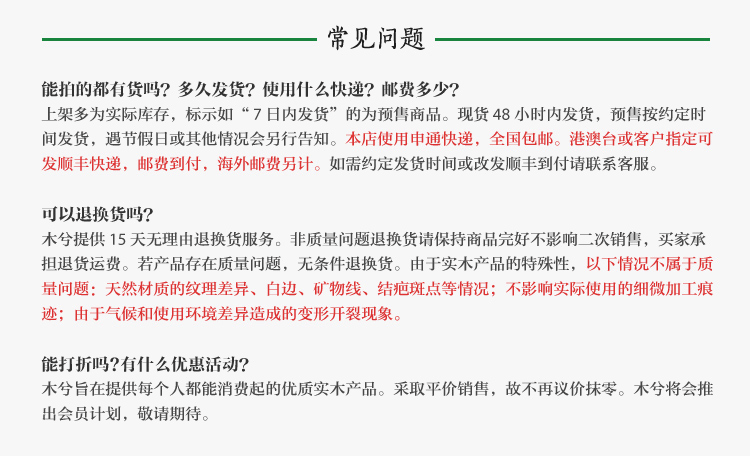 常见问题

能拍的都有货吗？多久发货？使用什么快递？邮费多少？

上架多为实际库存，标示如“7日内发货”的为预售商品。现货48小时内发货，预售按约定时间发货，遇节假日或其他情况会另行告知。本店使用申通快递，全国包邮。港澳台或客户指定可发顺丰快递，邮费到付，海外邮费另计。如需约定发货时间或改发顺丰到付请联系客服。

可以退换货吗？

木兮提供15天无理由退换货服务。非质量问题退换货请保持商品完好不影响二次销售，买家承担退货运费。若产品存在质量问题，无条件退换货。由于实木产品的特殊性，以下情况不属于质量问题：天然材质的纹理差异、白边、矿物线、结疤斑点等情况；不影响实际使用的细微加工痕迹；由于气候和使用环境差异造成的变形开裂现象。

能打折吗？有什么优惠活动？

木兮旨在提供每个人都能消费起的优质实木产品。采取平价销售，故不再议价抹零。木兮将会推出会员计划，敬请期待。